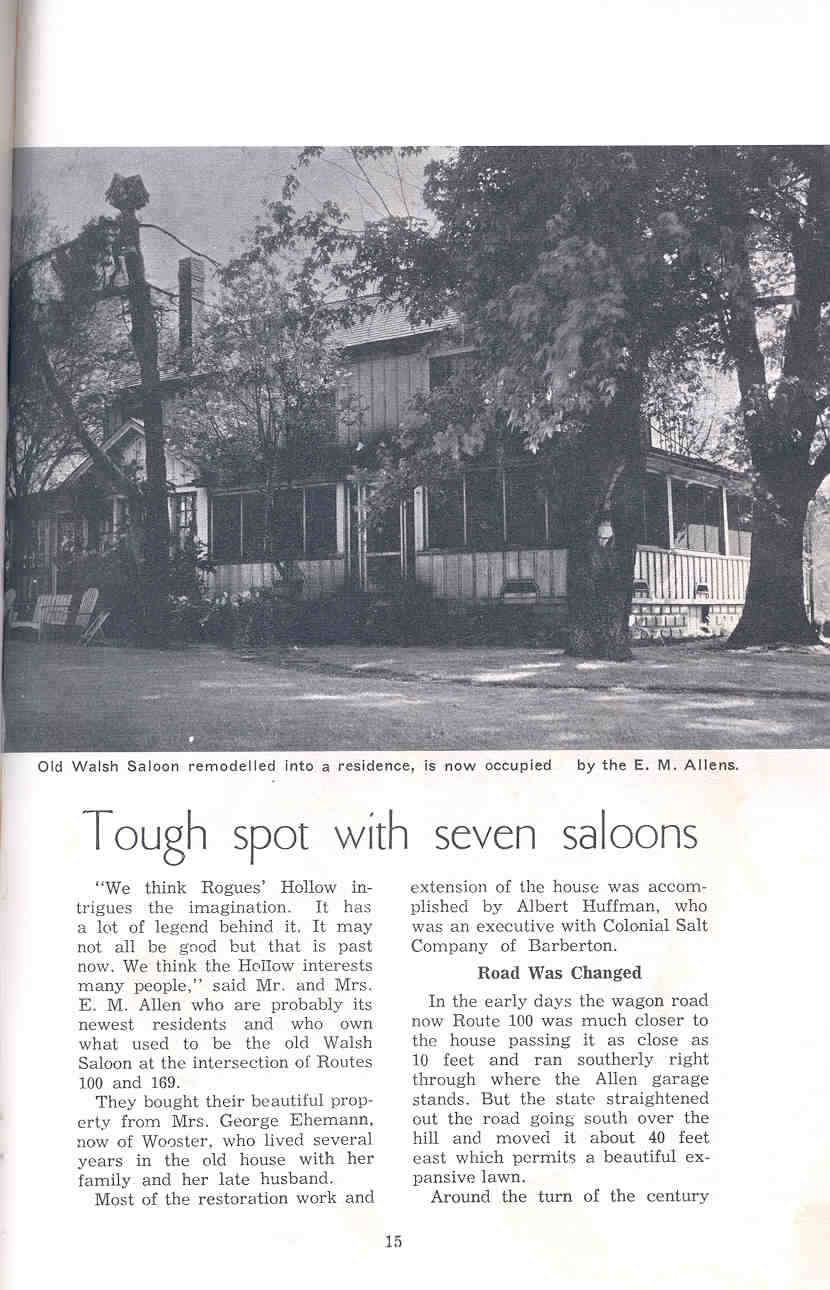 Old Walsh Saloon remodelled into a residence, is now occupied by the E. M. Allens.

Tough spot with seven saloons

"We think Rogues' Hollow intrigues the imagination. It has a lot of legend behind it. It may not all be good but that is past now. We think the Hollow interests many people," said Mr. and Mrs. E. M. Allen who are probably its newest residents and who own what used to be the old Walsh Saloon at the intersection of Routes 100 and 169.

They bought their beautiful property from Mrs. George Ehemann, now of Wooster, who lived several years in the old house with her family and her late husband.

Most of the restoration work and extension of the house was accomplished by Albert Huffman, who was an executive with Colonial Salt Company of Barberton.

Road Was Changed

In the early days the wagon road now Route 100 was much closer to the house passing it as close as 10 feet and ran southerly right through where the Allen garage stands. But the state straightened out the road going south over the hill and moved it about 40 feet east which permits a beautiful expansive lawn.

Around the turn of the century

15